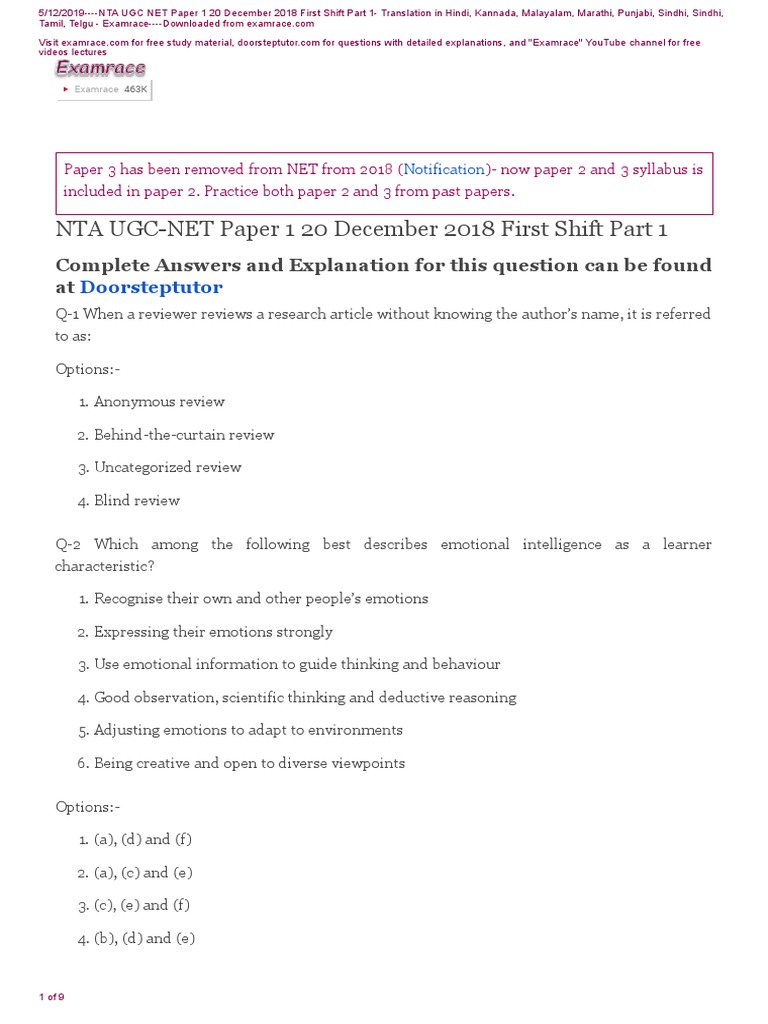 5/12/2019----NTA UGC NET Paper 1 20 December 2018 First Shift Part 1- Translation in Hindi, Kannada, Malayalam, Marathi, Punjabi, Sindhi, Sindhi, Tamil, Telgu - Examrace----Downloaded from examrace.com

Visit examrace.com for free study material, doorsteptutor.com for questions with detailed explanations, and "Examrace" YouTube channel for free videos lectures

Examrace

Examrace 463K

Paper 3 has been removed from NET from 2018 (Notification)- now paper 2 and 3 syllabus is included in paper 2. Practice both paper 2 and 3 from past papers.

NTA UGC-NET Paper 1 20 December 2018 First Shift Part 1

Complete Answers and Explanation for this question can be found at Doorsteptutor

Q-1 When a reviewer reviews a research article without knowing the author's name, it is referred to as:

Options:-

1. Anonymous review
2. Behind-the-curtain review
3. Uncategorized review
4. Blind review

Q-2 Which among the following best describes emotional intelligence as a learner characteristic?

1. Recognise their own and other people's emotions
2. Expressing their emotions strongly
3. Use emotional information to guide thinking and behaviour
4. Good observation, scientific thinking and deductive reasoning
5. Adjusting emotions to adapt to environments
6. Being creative and open to diverse viewpoints

Options:-

1. (a), (d) and (f)
2. (a), (c) and (e)
3. (c), (e) and (f)
4. (b), (d) and (e)

1 of 9